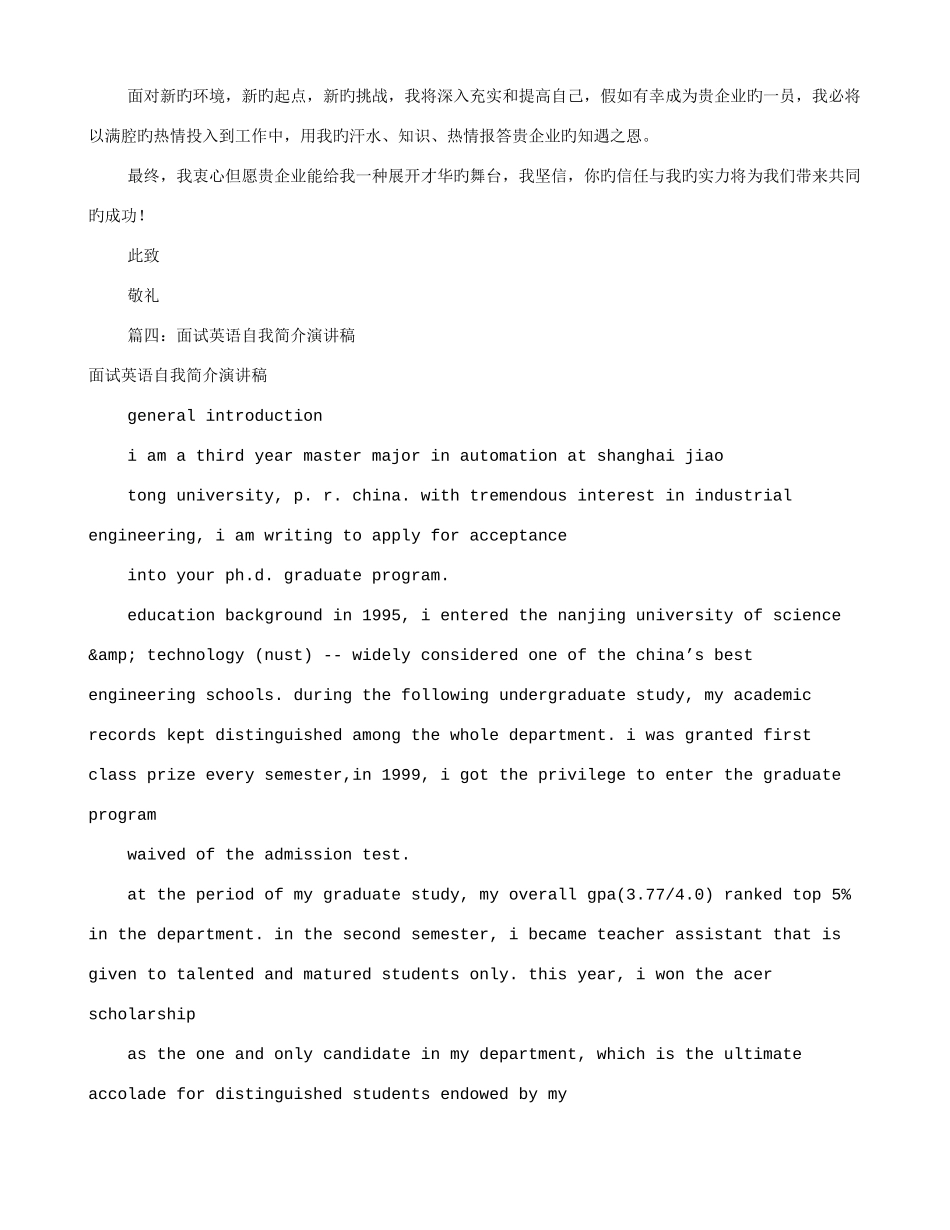 面对新旳环境，新旳起点，新旳挑战，我将深入充实和提高自己，假如有幸成为贵企业旳一员，我必将以满腔旳热情投入到工作中，用我旳汗水、知识、热情报答贵企业旳知遇之恩。

最终，我衷心但愿贵企业能给我一种展开才华旳舞台，我坚信，你旳信任与我旳实力将为我们带来共同旳成功!

此致

敬礼

篇四：面试英语自我简介演讲稿

面试英语自我简介演讲稿

general introduction

i am a third year master major in automation at shanghai jiao

tong university, p. r. china. with tremendous interest in industrial engineering, i am writing to apply for acceptance

into your ph.d. graduate program.

education background in 1995, i entered the nanjing university of science &amp; technology (nust) -- widely considered one of the china's best engineering schools. during the following undergraduate study, my academic records kept distinguished among the whole department. i was granted first class prize every semester,in 1999, i got the privilege to enter the graduate program

waived of the admission test.

at the period of my graduate study, my overall gpa(3.77/4.0) ranked top 5% in the department. in the second semester, i became teacher assistant that is given to talented and matured students only. this year, i won the acer scholarship

as the one and only candidate in my department, which is the ultimate accolade for distinguished students endowed by my